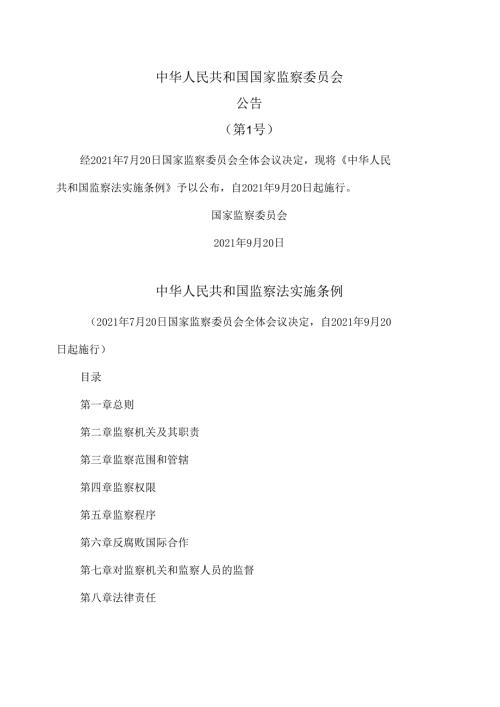 中华人民共和国国家监察委员会

公告

（第1号）

经2021年7月20日国家监察委员会全体会议决定，现将《中华人民共和国监察法实施条例》予以公布，自2021年9月20日起施行。

国家监察委员会

2021年9月20日

中华人民共和国监察法实施条例

（2021年7月20日国家监察委员会全体会议决定，自2021年9月20日起施行）

目录

第一章总则

第二章监察机关及其职责

第三章监察范围和管辖

第四章监察权限

第五章监察程序

第六章反腐败国际合作

第七章对监察机关和监察人员的监督

第八章法律责任